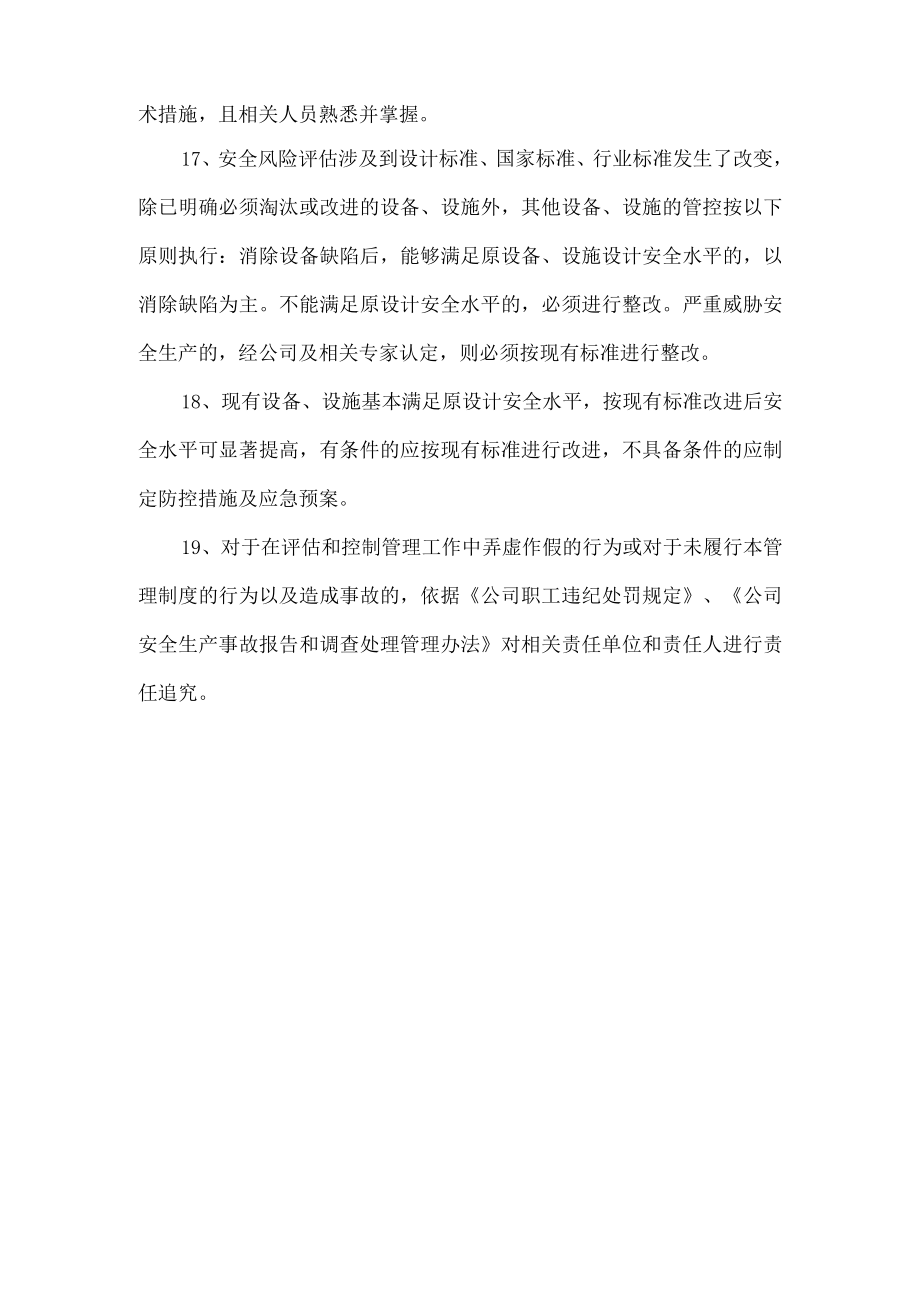 术措施，且相关人员熟悉并掌握。

17、安全风险评估涉及到设计标准、国家标准、行业标准发生了改变，除已明确必须淘汰或改进的设备、设施外，其他设备、设施的管控按以下原则执行：消除设备缺陷后，能够满足原设备、设施设计安全水平的，以消除缺陷为主。不能满足原设计安全水平的，必须进行整改。严重威胁安全生产的，经公司及相关专家认定，则必须按现有标准进行整改。

18、现有设备、设施基本满足原设计安全水平，按现有标准改进后安全水平可显著提高，有条件的应按现有标准进行改进，不具备条件的应制定防控措施及应急预案。

19、对于在评估和控制管理工作中弄虚作假的行为或对于未履行本管理制度的行为以及造成事故的，依据《公司职工违纪处罚规定》、《公司安全生产事故报告和调查处理管理办法》对相关责任单位和责任人进行责任追究。